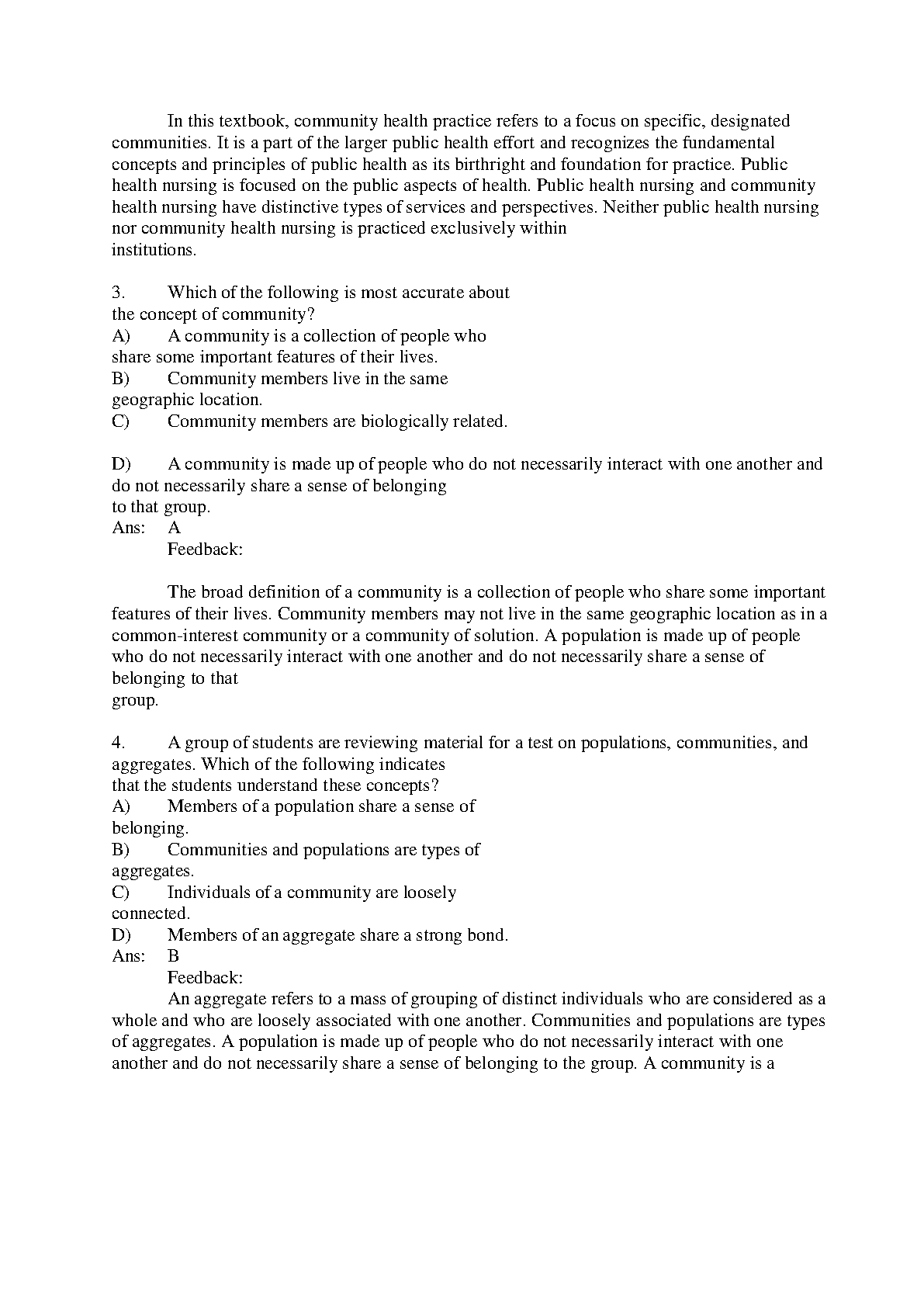 In this textbook, community health practice refers to a focus on specific, designated communities. It is a part of the larger public health effort and recognizes the fundamental concepts and principles of public health as its birthright and foundation for practice. Public health nursing is focused on the public aspects of health. Public health nursing and community health nursing have distinctive types of services and perspectives. Neither public health nursing nor community health nursing is practiced exclusively within institutions.

3. Which of the following is most accurate about the concept of community?
A) A community is a collection of people who share some important features of their lives.
B) Community members live in the same geographic location.
C) Community members are biologically related.

D) A community is made up of people who do not necessarily interact with one another and do not necessarily share a sense of belonging to that group.
Ans: A
Feedback:

The broad definition of a community is a collection of people who share some important features of their lives. Community members may not live in the same geographic location as in a common-interest community or a community of solution. A population is made up of people who do not necessarily interact with one another and do not necessarily share a sense of belonging to that group.

4. A group of students are reviewing material for a test on populations, communities, and aggregates. Which of the following indicates that the students understand these concepts?
A) Members of a population share a sense of belonging.
B) Communities and populations are types of aggregates.
C) Individuals of a community are loosely connected.
D) Members of an aggregate share a strong bond.
Ans: B
Feedback:
An aggregate refers to a mass of grouping of distinct individuals who are considered as a whole and who are loosely associated with one another. Communities and populations are types of aggregates. A population is made up of people who do not necessarily interact with one another and do not necessarily share a sense of belonging to the group. A community is a